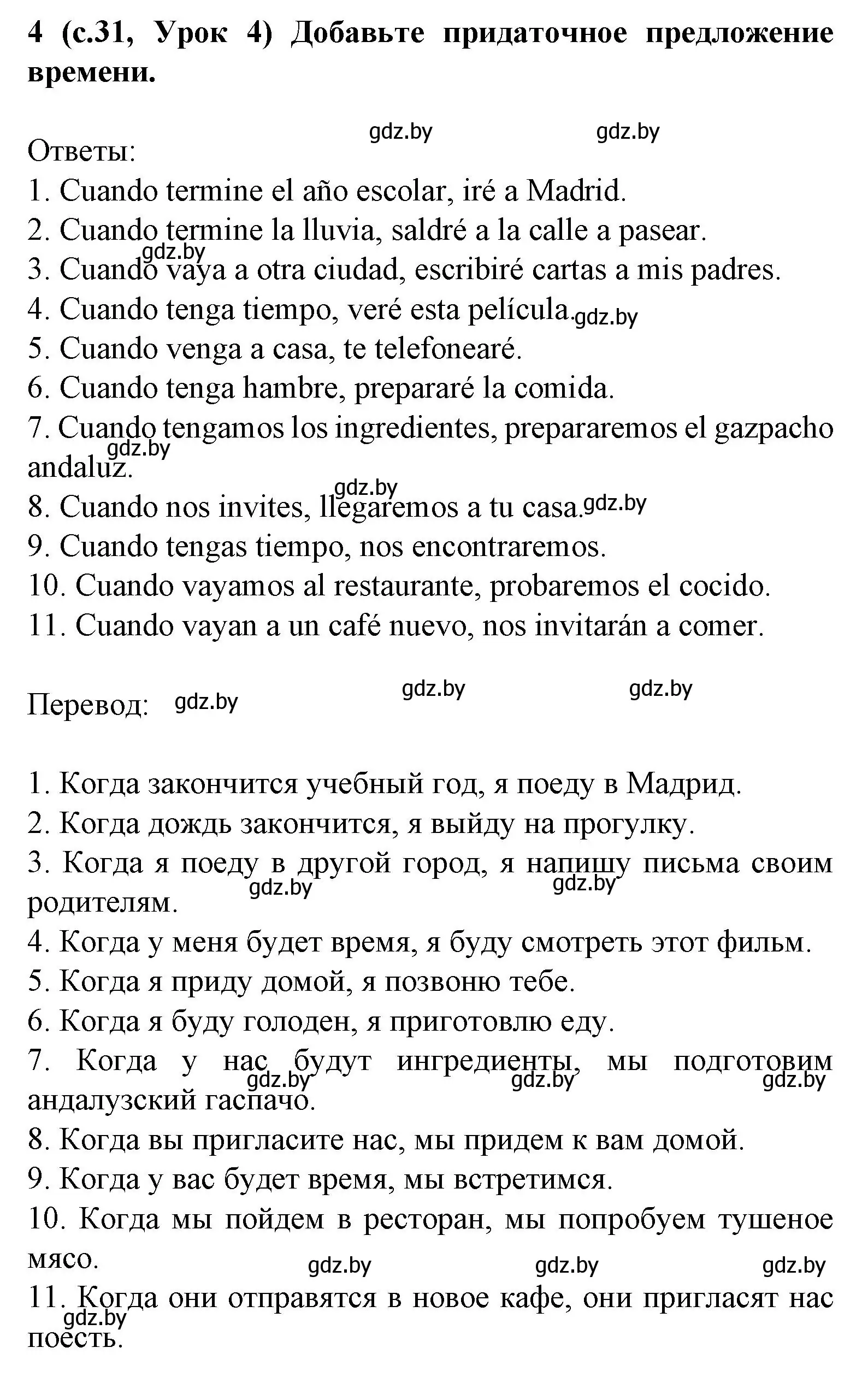 4 (с.31, Урок 4) Добавьте придаточное предложение времени.

gdz.by gdz.by

Ответы:
1. Cuando termine el año escolar, iré a Madrid.
2. Cuando termine la lluvia, saldré a la calle a pasear.
gdz.by
3. Cuando vaya a otra ciudad, escribiré cartas a mis padres.
4. Cuando tenga tiempo, veré esta película. gdz.by
5. Cuando venga a casa, te telefonearé.
6. Cuando tenga hambre, prepararé la comida.
7. Cuando tengamos los ingredientes, prepararemos el gazpacho andaluz. gdz.by
gdz.by
8. Cuando nos invites, llegaremos a tu casa. gdz.by
9. Cuando tengas tiempo, nos encontraremos.
10. Cuando vayamos al restaurante, probaremos el cocido.
11. Cuando vayan a un café nuevo, nos invitarán a comer.

Перевод: gdz.by gdz.by gdz.by

1. Когда закончится учебный год, я поеду в Мадрид.
2. Когда дождь закончится, я выйду на прогулку.
3. Когда я поеду в другой город, я напишу письма своим родителям. gdz.by gdz.by
4. Когда у меня будет время, я буду смотреть этот фильм.
5. Когда я приду домой, я позвоню тебе.
6. Когда я буду голоден, я приготовлю еду.
7. Когда у нас будут ингредиенты, мы подготовим андалузский гаспачо. gdz.by gdz.by gdz.by
8. Когда вы пригласите нас, мы придем к вам домой.
9. Когда у вас будет время, мы встретимся.
10. Когда мы пойдем в ресторан, мы попробуем тушеное мясо. gdz.by gdz.by gdz.by
11. Когда они отправятся в новое кафе, они пригласят нас поесть. gdz.by